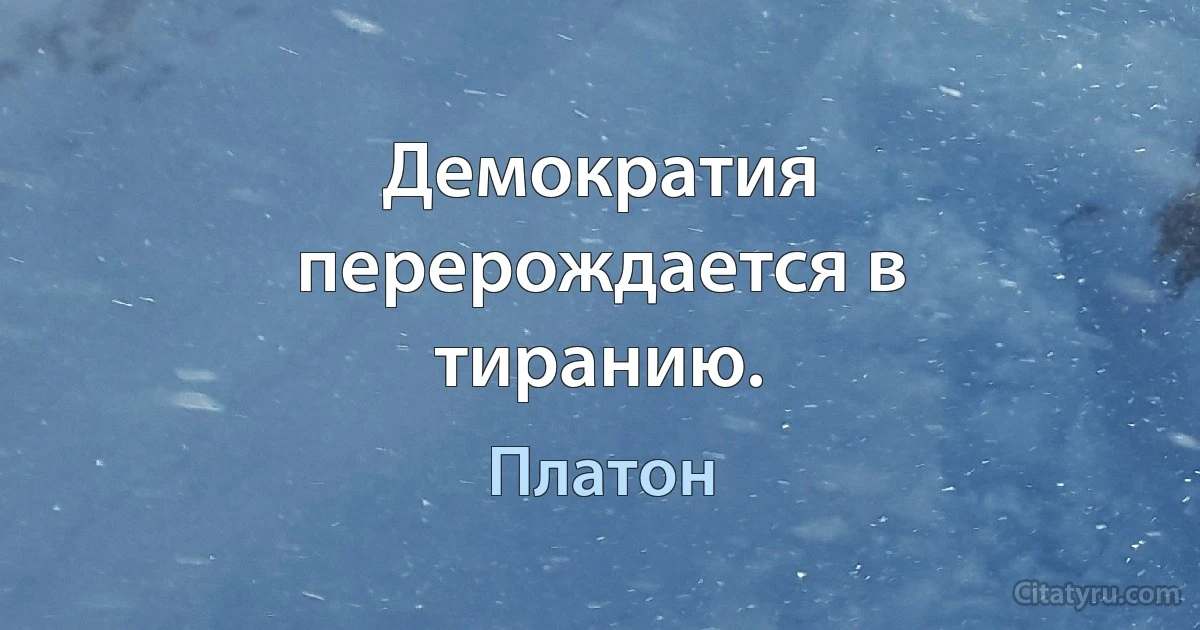 Демократия перерождается в тиранию.

Платон

Citatyru.com